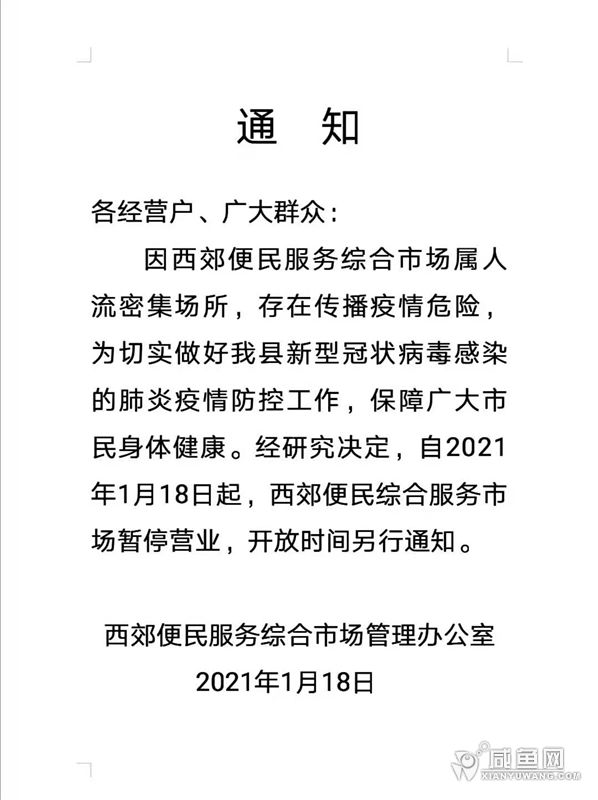 通　知

各经营户、广大群众：

因西郊便民服务综合市场属人流密集场所，存在传播疫情危险，为切实做好我县新型冠状病毒感染的肺炎疫情防控工作，保障广大市民身体健康。经研究决定，自2021年1月18日起，西郊便民综合服务市场暂停营业，开放时间另行通知。

西郊便民服务综合市场管理办公室
2021年1月18日

咸鱼网
XIANYUWANG.COM